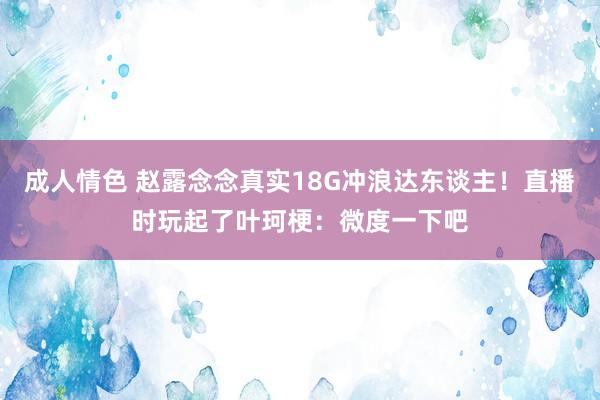 成人情色 赵露念念真实18G冲浪达东谈主！直播时玩起了叶珂梗：微度一下吧